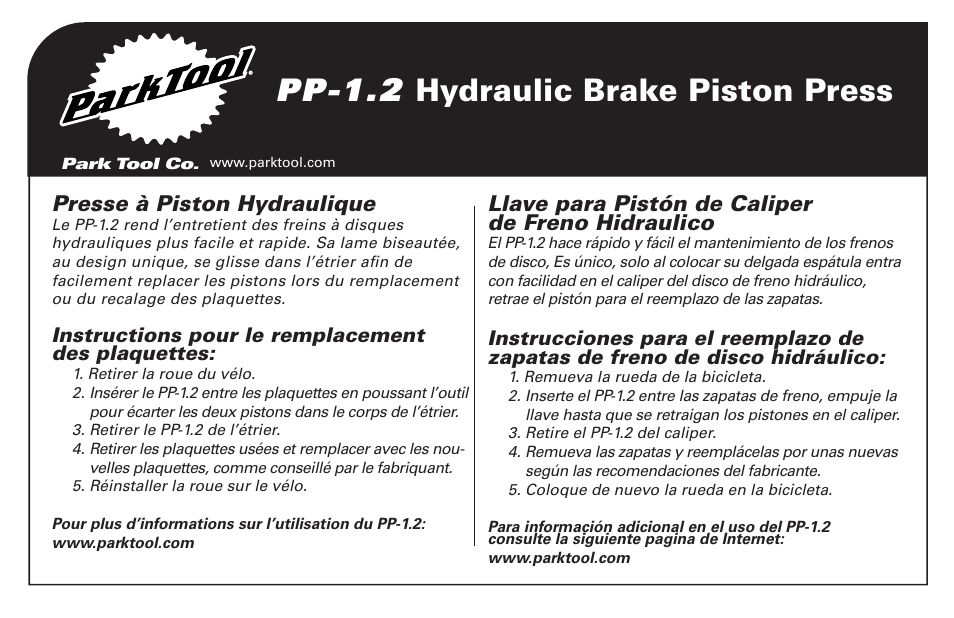 ParkTool

PP-1.2 Hydraulic Brake Piston Press

Park Tool Co. www.parktool.com

Presse à Piston Hydraulique
Le PP-1.2 rend l'entretient des freins à disques hydrauliques plus facile et rapide. Sa lame biseautée, au design unique, se glisse dans l'étrier afin de facilement replacer les pistons lors du remplacement ou du recalage des plaquettes.

Instructions pour le remplacement des plaquettes:
1. Retirer la roue du vélo.
2. Insérer le PP-1.2 entre les plaquettes en poussant l'outil pour écarter les deux pistons dans le corps de l'étrier.
3. Retirer le PP-1.2 de l'étrier.
4. Retirer les plaquettes usées et remplacer avec les nouvelles plaquettes, comme conseillé par le fabriquant.
5. Réinstaller la roue sur le vélo.

Pour plus d'informations sur l'utilisation du PP-1.2: www.parktool.com

Llave para Pistón de Caliper de Freno Hidraulico
El PP-1.2 hace rápido y fácil el mantenimiento de los frenos de disco, Es único, solo al colocar su delgada espátula entra con facilidad en el caliper del disco de freno hidráulico, retrae el pistón para el reemplazo de las zapatas.

Instrucciones para el reemplazo de zapatas de freno de disco hidráulico:
1. Remueva la rueda de la bicicleta.
2. Inserte el PP-1.2 entre las zapatas de freno, empuje la llave hasta que se retraigan los pistones en el caliper.
3. Retire el PP-1.2 del caliper.
4. Remueva las zapatas y reemplácelas por unas nuevas según las recomendaciones del fabricante.
5. Coloque de nuevo la rueda en la bicicleta.

Para información adicional en el uso del PP-1.2 consulte la siguiente pagina de Internet: www.parktool.com